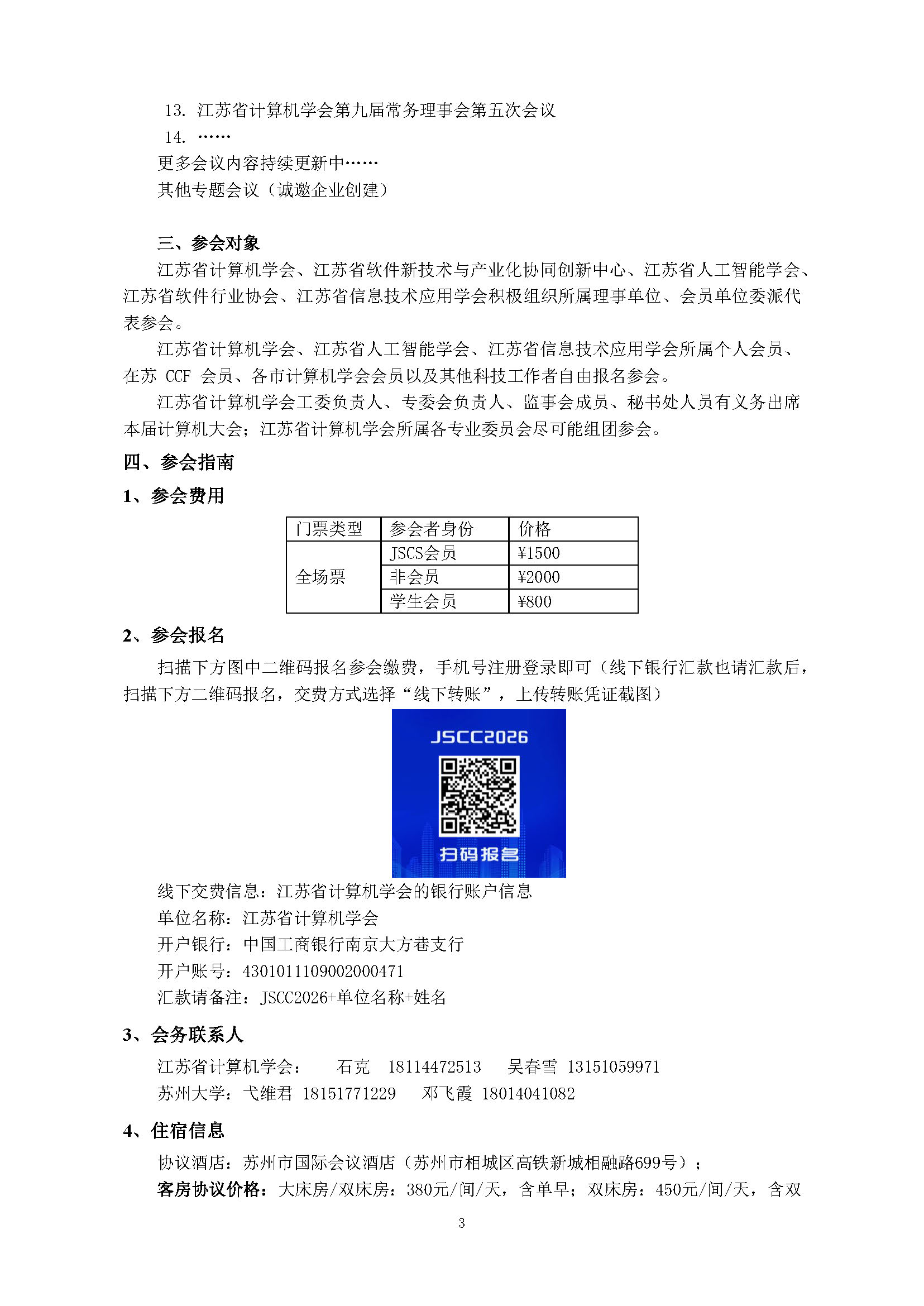 13. 江苏省计算机学会第九届常务理事会第五次会议

14. ……

更多会议内容持续更新中……

其他专题会议（诚邀企业创建）

三、参会对象

江苏省计算机学会、江苏省软件新技术与产业化协同创新中心、江苏省人工智能学会、江苏省软件行业协会、江苏省信息技术应用学会积极组织所属理事单位、会员单位委派代表参会。

江苏省计算机学会、江苏省人工智能学会、江苏省信息技术应用学会所属个人会员、在苏 CCF 会员、各市计算机学会会员以及其他科技工作者自由报名参会。

江苏省计算机学会工委负责人、专委会负责人、监事会成员、秘书处人员有义务出席本届计算机大会；江苏省计算机学会所属各专业委员会尽可能组团参会。

四、参会指南

1、参会费用

| 门票类型 | 参会者身份 | 价格 |
|---|---|---|
| 全场票 | JSCS会员 | ¥1500 |
| | 非会员 | ¥2000 |
| | 学生会员 | ¥800 |

2、参会报名

扫描下方图中二维码报名参会缴费，手机号注册登录即可（线下银行汇款也请汇款后，扫描下方二维码报名，交费方式选择“线下转账”，上传转账凭证截图）

JSCC2026

扫码报名

线下交费信息：江苏省计算机学会的银行账户信息

单位名称：江苏省计算机学会

开户银行：中国工商银行南京大方巷支行

开户账号：4301011109002000471

汇款请备注：JSCC2026+单位名称+姓名

3、会务联系人

江苏省计算机学会： 石克 18114472513 吴春雪 13151059971

苏州大学：弋维君 18151771229 邓飞霞 18014041082

4、住宿信息

协议酒店：苏州市国际会议酒店（苏州市相城区高铁新城相融路699号）；

客房协议价格：大床房/双床房：380元/间/天，含单早；双床房：450元/间/天，含双

3